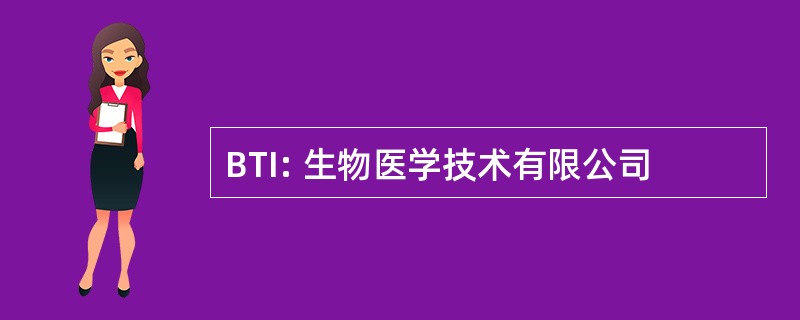 BTI: 生物医学技术有限公司